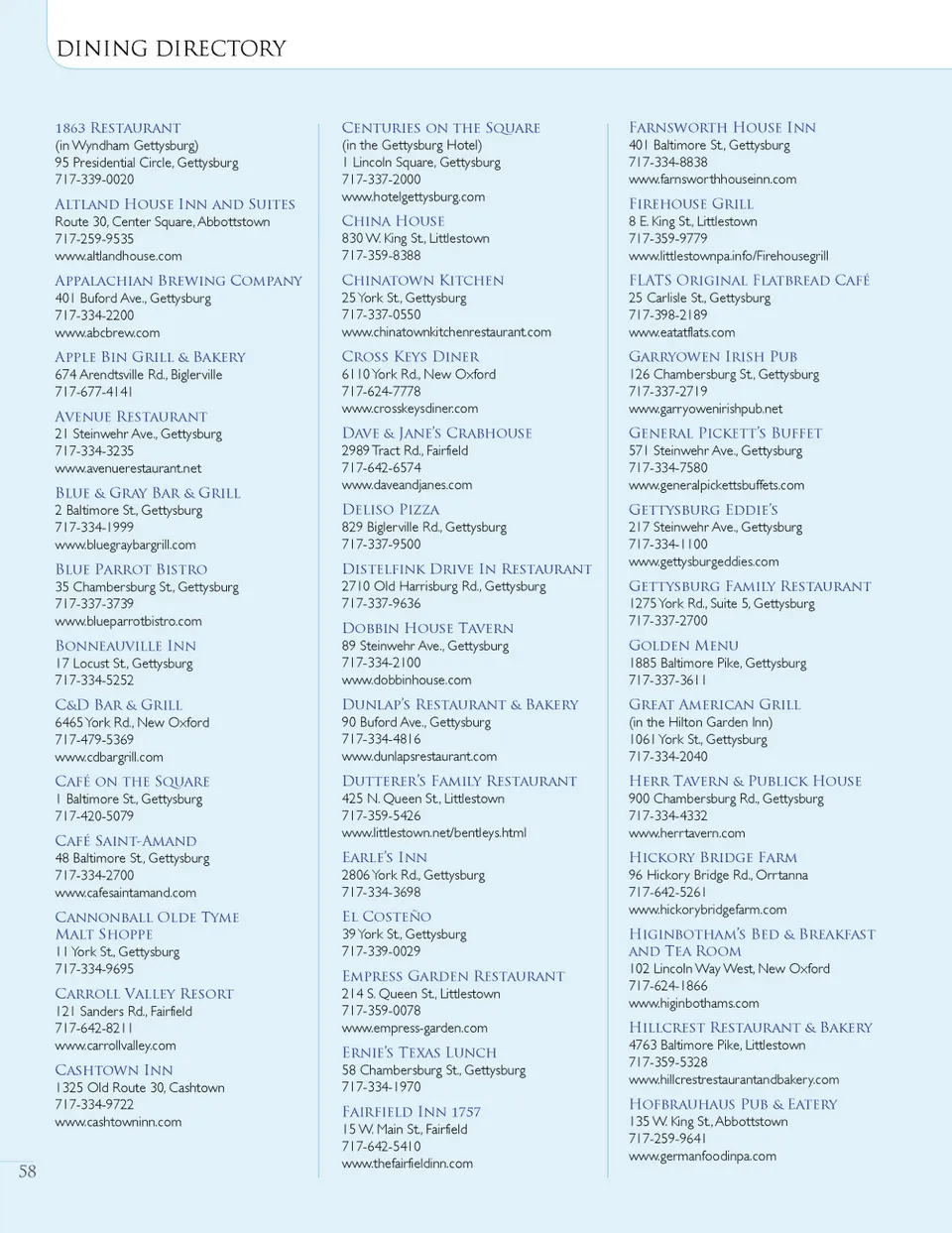 DINING DIRECTORY

1863 Restaurant
(in Wyndham Gettysburg)
95 Presidential Circle, Gettysburg
717-339-0020

Altland House Inn and Suites
Route 30, Center Square, Abbottstown
717-259-9535
www.altlandhouse.com

Appalachian Brewing Company
401 Buford Ave., Gettysburg
717-334-2200
www.abcbrew.com

Apple Bin Grill & Bakery
674 Arendtsville Rd., Biglerville
717-677-4141

Avenue Restaurant
21 Steinwehr Ave., Gettysburg
717-334-3235
www.avenuerestaurant.net

Blue & Gray Bar & Grill
2 Baltimore St., Gettysburg
717-334-1999
www.bluegraybargrill.com

Blue Parrot Bistro
35 Chambersburg St., Gettysburg
717-337-3739
www.blueparrotbistro.com

Bonneauville Inn
17 Locust St., Gettysburg
717-334-5252

C&D Bar & Grill
6465 York Rd., New Oxford
717-479-5369
www.cdbargrill.com

Café on the Square
1 Baltimore St., Gettysburg
717-420-5079

Café Saint-Amand
48 Baltimore St., Gettysburg
717-334-2700
www.cafesaintamand.com

Cannonball Olde Tyme Malt Shoppe
11 York St., Gettysburg
717-334-9695

Carroll Valley Resort
121 Sanders Rd., Fairfield
717-642-8211
www.carrollvalley.com

Cashtown Inn
1325 Old Route 30, Cashtown
717-334-9722
www.cashtowninn.com

Centuries on the Square
(in the Gettysburg Hotel)
1 Lincoln Square, Gettysburg
717-337-2000
www.hotelgettysburg.com

China House
830 W. King St., Littlestown
717-359-8388

Chinatown Kitchen
25 York St., Gettysburg
717-337-0550
www.chinatownkitchenrestaurant.com

Cross Keys Diner
6110 York Rd., New Oxford
717-624-7778
www.crosskeysdiner.com

Dave & Jane's Crabhouse
2989 Tract Rd., Fairfield
717-642-6574
www.daveandjanes.com

Deliso Pizza
829 Biglerville Rd., Gettysburg
717-337-9500

Distelfink Drive In Restaurant
2710 Old Harrisburg Rd., Gettysburg
717-337-9636

Dobbin House Tavern
89 Steinwehr Ave., Gettysburg
717-334-2100
www.dobbinhouse.com

Dunlap's Restaurant & Bakery
90 Buford Ave., Gettysburg
717-334-4816
www.dunlapsrestaurant.com

Dutterer's Family Restaurant
425 N. Queen St., Littlestown
717-359-5426
www.littlestown.net/bentleys.html

Earle's Inn
2806 York Rd., Gettysburg
717-334-3698

El Costeño
39 York St., Gettysburg
717-339-0029

Empress Garden Restaurant
214 S. Queen St., Littlestown
717-359-0078
www.empress-garden.com

Ernie's Texas Lunch
58 Chambersburg St., Gettysburg
717-334-1970

Fairfield Inn 1757
15 W. Main St., Fairfield
717-642-5410
www.thefairfieldinn.com

Farnsworth House Inn
401 Baltimore St., Gettysburg
717-334-8838
www.farnsworthhouseinn.com

Firehouse Grill
8 E. King St., Littlestown
717-359-9779
www.littlestownpa.info/Firehousegrill

FLATS Original Flatbread Café
25 Carlisle St., Gettysburg
717-398-2189
www.eatatflats.com

Garryowen Irish Pub
126 Chambersburg St., Gettysburg
717-337-2719
www.garryowenirishpub.net

General Pickett's Buffet
571 Steinwehr Ave., Gettysburg
717-334-7580
www.generalpickettsbuffets.com

Gettysburg Eddie's
217 Steinwehr Ave., Gettysburg
717-334-1100
www.gettysburgeddies.com

Gettysburg Family Restaurant
1275 York Rd., Suite 5, Gettysburg
717-337-2700

Golden Menu
1885 Baltimore Pike, Gettysburg
717-337-3611

Great American Grill
(in the Hilton Garden Inn)
1061 York St., Gettysburg
717-334-2040

Herr Tavern & Publick House
900 Chambersburg Rd., Gettysburg
717-334-4332
www.herrtavern.com

Hickory Bridge Farm
96 Hickory Bridge Rd., Orrtanna
717-642-5261
www.hickorybridgefarm.com

Higinbotham's Bed & Breakfast and Tea Room
102 Lincoln Way West, New Oxford
717-624-1866
www.higinbothams.com

Hillcrest Restaurant & Bakery
4763 Baltimore Pike, Littlestown
717-359-5328
www.hillcrestrestaurantandbakery.com

Hofbrauhaus Pub & Eatery
135 W. King St., Abbottstown
717-259-9641
www.germanfoodinpa.com

58